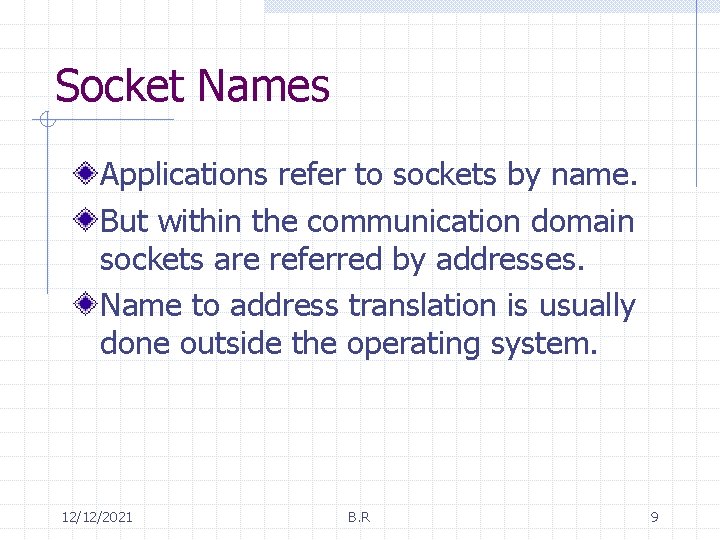 Socket Names

Applications refer to sockets by name.

But within the communication domain sockets are referred by addresses.

Name to address translation is usually done outside the operating system.

12/12/2021

B.R

9